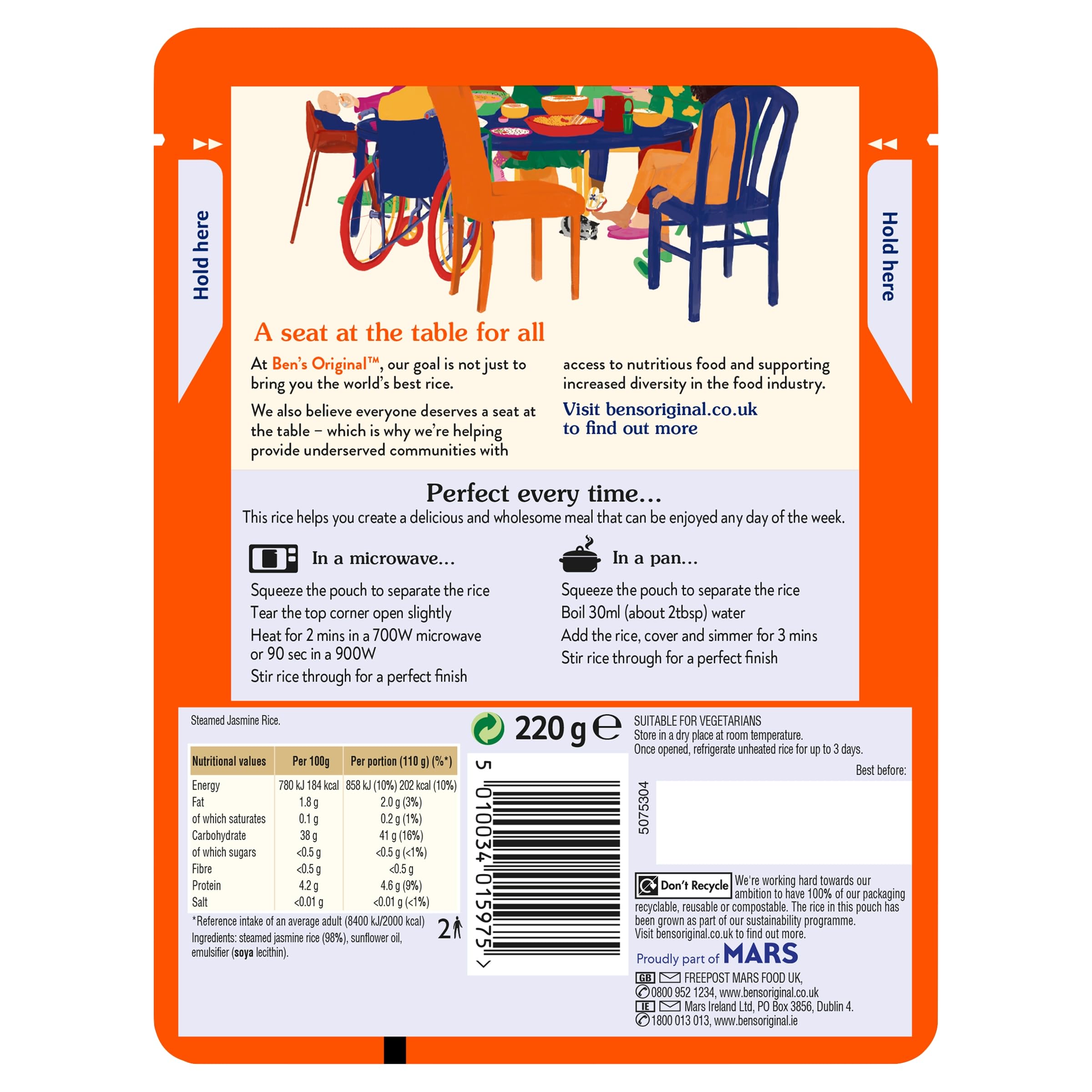 Hold here

Hold here

A seat at the table for all

At Ben's Original™, our goal is not just to bring you the world's best rice.

We also believe everyone deserves a seat at the table – which is why we're helping provide underserved communities with access to nutritious food and supporting increased diversity in the food industry.

Visit bensoriginal.co.uk to find out more

Perfect every time...

This rice helps you create a delicious and wholesome meal that can be enjoyed any day of the week.

In a microwave...

Squeeze the pouch to separate the rice
Tear the top corner open slightly
Heat for 2 mins in a 700W microwave or 90 sec in a 900W
Stir rice through for a perfect finish

In a pan...

Squeeze the pouch to separate the rice
Boil 30ml (about 2tbsp) water
Add the rice, cover and simmer for 3 mins
Stir rice through for a perfect finish

Steamed Jasmine Rice.

| Nutritional values | Per 100g | Per portion (110 g) (%*) |
|---|---|---|
| Energy | 780 kJ 184 kcal | 858 kJ (10%) 202 kcal (10%) |
| Fat | 1.8 g | 2.0 g (3%) |
| of which saturates | 0.1 g | 0.2 g (1%) |
| Carbohydrate | 38 g | 41 g (16%) |
| of which sugars | <0.5 g | <0.5 g (<1%) |
| Fibre | <0.5 g | <0.5 g |
| Protein | 4.2 g | 4.6 g (9%) |
| Salt | <0.01 g | <0.01 g (<1%) |

*Reference intake of an average adult (8400 kJ/2000 kcal)
Ingredients: steamed jasmine rice (98%), sunflower oil, emulsifier (soya lecithin).

2

220 g ℮

5 010034 015975 >

SUITABLE FOR VEGETARIANS
Store in a dry place at room temperature.
Once opened, refrigerate unheated rice for up to 3 days.

Best before:

5075304

Don't Recycle We're working hard towards our ambition to have 100% of our packaging recyclable, reusable or compostable. The rice in this pouch has been grown as part of our sustainability programme. Visit bensoriginal.co.uk to find out more.

Proudly part of MARS

GB FREEPOST MARS FOOD UK,
0800 952 1234, www.bensoriginal.co.uk
IE Mars Ireland Ltd, PO Box 3856, Dublin 4.
1800 013 013, www.bensoriginal.ie